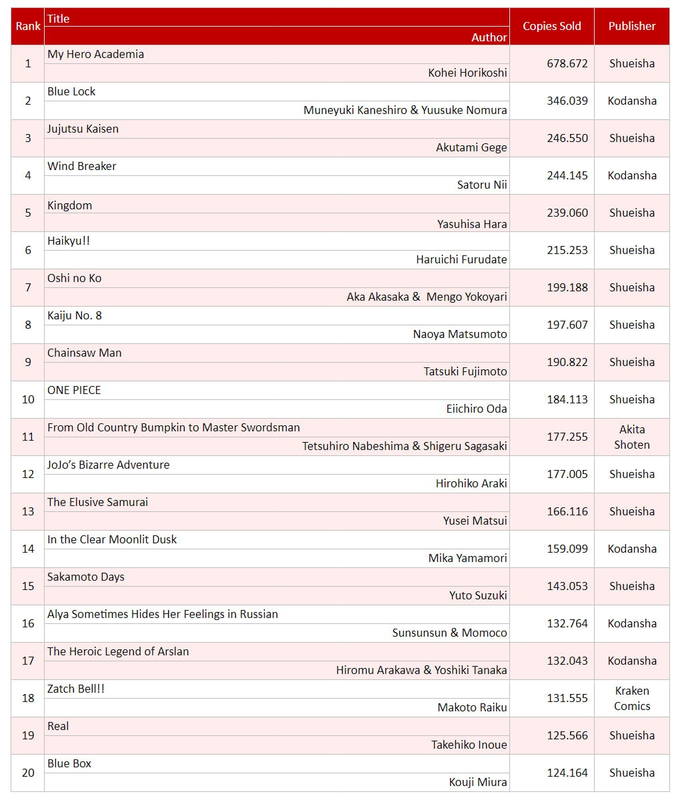 | Rank | Title / Author | Copies Sold | Publisher |
|---|---|---|---|
| 1 | My Hero Academia / Kohei Horikoshi | 678.672 | Shueisha |
| 2 | Blue Lock / Muneyuki Kaneshiro & Yuusuke Nomura | 346.039 | Kodansha |
| 3 | Jujutsu Kaisen / Akutami Gege | 246.550 | Shueisha |
| 4 | Wind Breaker / Satoru Nii | 244.145 | Kodansha |
| 5 | Kingdom / Yasuhisa Hara | 239.060 | Shueisha |
| 6 | Haikyu!! / Haruichi Furudate | 215.253 | Shueisha |
| 7 | Oshi no Ko / Aka Akasaka & Mengo Yokoyari | 199.188 | Shueisha |
| 8 | Kaiju No. 8 / Naoya Matsumoto | 197.607 | Shueisha |
| 9 | Chainsaw Man / Tatsuki Fujimoto | 190.822 | Shueisha |
| 10 | ONE PIECE / Eiichiro Oda | 184.113 | Shueisha |
| 11 | From Old Country Bumpkin to Master Swordsman / Tetsuhiro Nabeshima & Shigeru Sagasaki | 177.255 | Akita Shoten |
| 12 | JoJo's Bizarre Adventure / Hirohiko Araki | 177.005 | Shueisha |
| 13 | The Elusive Samurai / Yusei Matsui | 166.116 | Shueisha |
| 14 | In the Clear Moonlit Dusk / Mika Yamamori | 159.099 | Kodansha |
| 15 | Sakamoto Days / Yuto Suzuki | 143.053 | Shueisha |
| 16 | Alya Sometimes Hides Her Feelings in Russian / Sunsunsun & Momoco | 132.764 | Kodansha |
| 17 | The Heroic Legend of Arslan / Hiromu Arakawa & Yoshiki Tanaka | 132.043 | Kodansha |
| 18 | Zatch Bell!! / Makoto Raiku | 131.555 | Kraken Comics |
| 19 | Real / Takehiko Inoue | 125.566 | Shueisha |
| 20 | Blue Box / Kouji Miura | 124.164 | Shueisha |